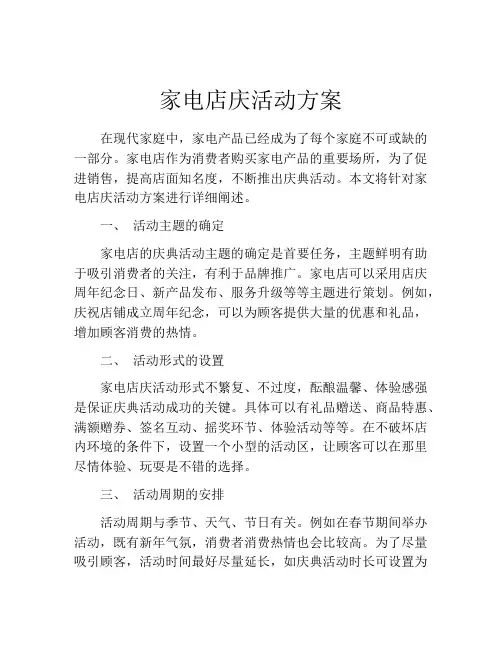 家电店庆活动方案

在现代家庭中，家电产品已经成为了每个家庭不可或缺的一部分。家电店作为消费者购买家电产品的重要场所，为了促进销售，提高店面知名度，不断推出庆典活动。本文将针对家电店庆活动方案进行详细阐述。

一、 活动主题的确定

家电店的庆典活动主题的确定是首要任务，主题鲜明有助于吸引消费者的关注，有利于品牌推广。家电店可以采用店庆周年纪念日、新产品发布、服务升级等等主题进行策划。例如，庆祝店铺成立周年纪念，可以为顾客提供大量的优惠和礼品，增加顾客消费的热情。

二、 活动形式的设置

家电店庆活动形式不繁复、不过度，酝酿温馨、体验感强是保证庆典活动成功的关键。具体可以有礼品赠送、商品特惠、满额赠券、签名互动、摇奖环节、体验活动等等。在不破坏店内环境的条件下，设置一个小型的活动区，让顾客可以在那里尽情体验、玩耍是不错的选择。

三、 活动周期的安排

活动周期与季节、天气、节日有关。例如在春节期间举办活动，既有新年气氛，消费者消费热情也会比较高。为了尽量吸引顾客，活动时间最好尽量延长，如庆典活动时长可设置为